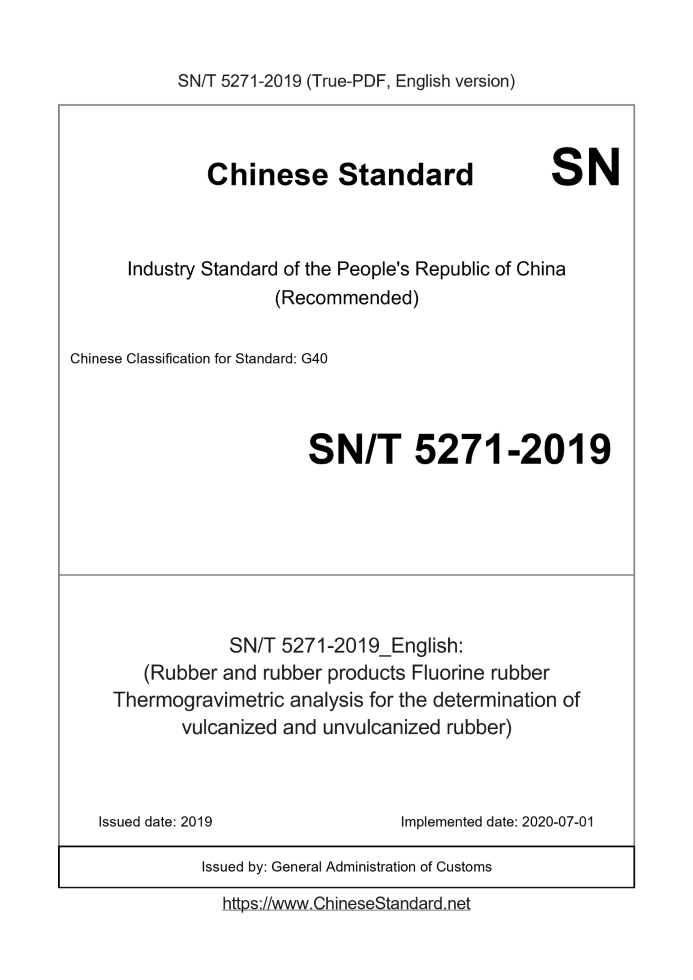 SN/T 5271-2019 (True-PDF, English version)

Chinese Standard SN

Industry Standard of the People's Republic of China
(Recommended)

Chinese Classification for Standard: G40

SN/T 5271-2019

SN/T 5271-2019_English:
(Rubber and rubber products Fluorine rubber Thermogravimetric analysis for the determination of vulcanized and unvulcanized rubber)

Issued date: 2019

Implemented date: 2020-07-01

Issued by: General Administration of Customs

https://www.ChineseStandard.net